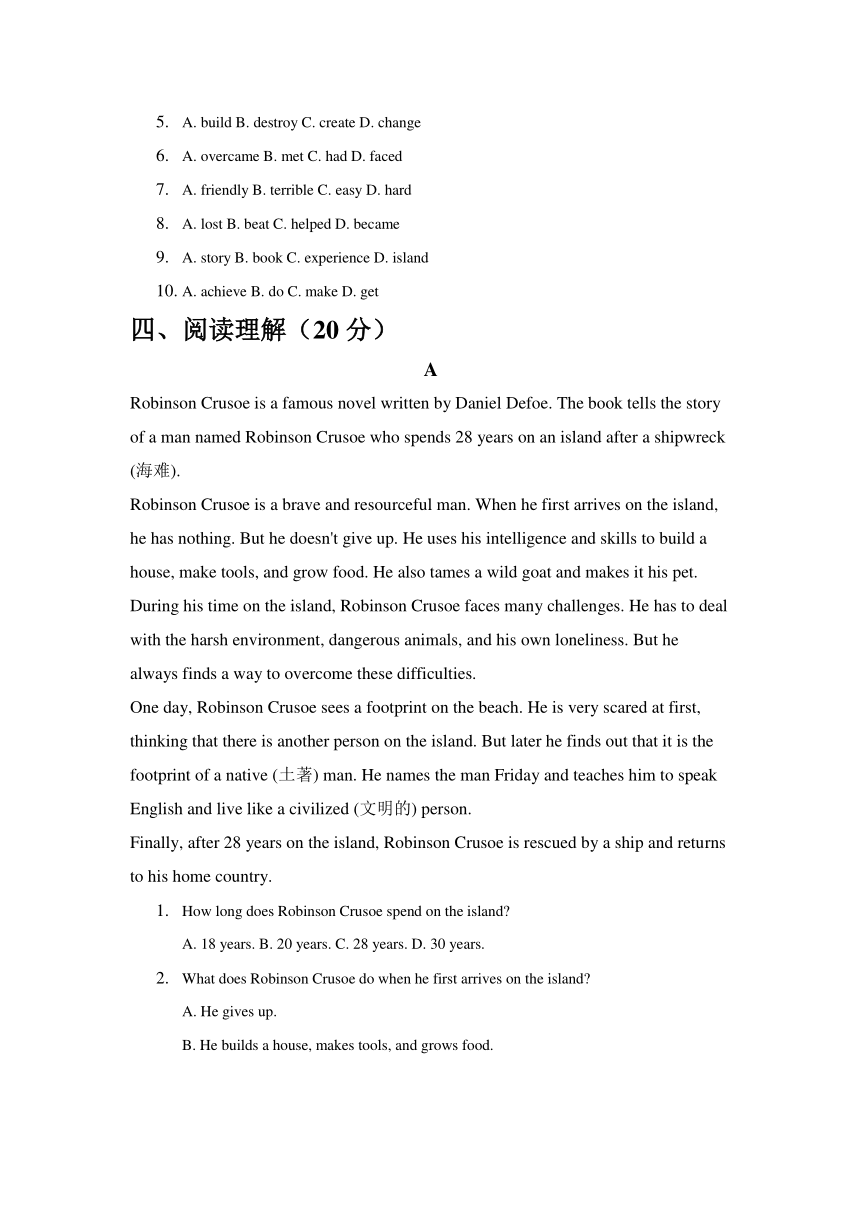 5. A. build B. destroy C. create D. change

6. A. overcame B. met C. had D. faced

7. A. friendly B. terrible C. easy D. hard

8. A. lost B. beat C. helped D. became

9. A. story B. book C. experience D. island

10. A. achieve B. do C. make D. get

四、阅读理解（20 分）

A

Robinson Crusoe is a famous novel written by Daniel Defoe. The book tells the story of a man named Robinson Crusoe who spends 28 years on an island after a shipwreck (海难).

Robinson Crusoe is a brave and resourceful man. When he first arrives on the island, he has nothing. But he doesn't give up. He uses his intelligence and skills to build a house, make tools, and grow food. He also tames a wild goat and makes it his pet.

During his time on the island, Robinson Crusoe faces many challenges. He has to deal with the harsh environment, dangerous animals, and his own loneliness. But he always finds a way to overcome these difficulties.

One day, Robinson Crusoe sees a footprint on the beach. He is very scared at first, thinking that there is another person on the island. But later he finds out that it is the footprint of a native (土著) man. He names the man Friday and teaches him to speak English and live like a civilized (文明的) person.

Finally, after 28 years on the island, Robinson Crusoe is rescued by a ship and returns to his home country.

1. How long does Robinson Crusoe spend on the island?

A. 18 years. B. 20 years. C. 28 years. D. 30 years.

2. What does Robinson Crusoe do when he first arrives on the island?

A. He gives up.

B. He builds a house, makes tools, and grows food.